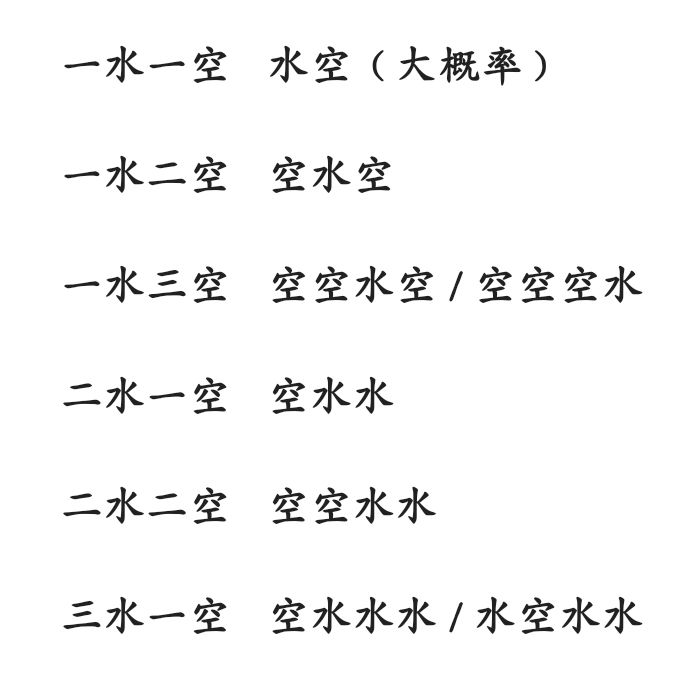 一水一空 水空（大概率）

一水二空 空水空

一水三空 空空水空/空空空水

二水一空 空水水

二水二空 空空水水

三水一空 空水水水/水空水水